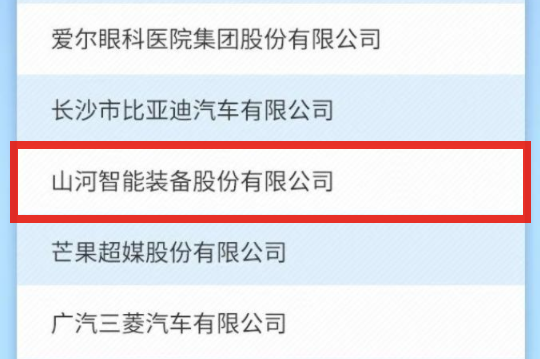 爱尔眼科医院集团股份有限公司

长沙市比亚迪汽车有限公司

山河智能装备股份有限公司

芒果超媒股份有限公司

广汽三菱汽车有限公司